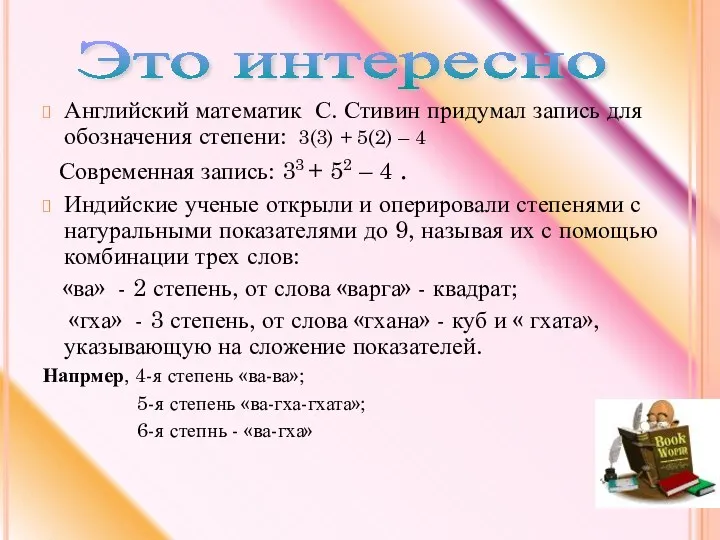 Это интересно

Английский математик С. Стивин придумал запись для обозначения степени: 3(3) + 5(2) – 4

Современная запись: $3^3 + 5^2 - 4$ .

Индийские ученые открыли и оперировали степенями с натуральными показателями до 9, называя их с помощью комбинации трех слов:

«ва» - 2 степень, от слова «варга» - квадрат;

«гха» - 3 степень, от слова «гхана» - куб и « гхата», указывающую на сложение показателей.

Напрмер, 4-я степень «ва-ва»;

5-я степень «ва-гха-гхата»;

6-я степнь - «ва-гха»

Book Worm